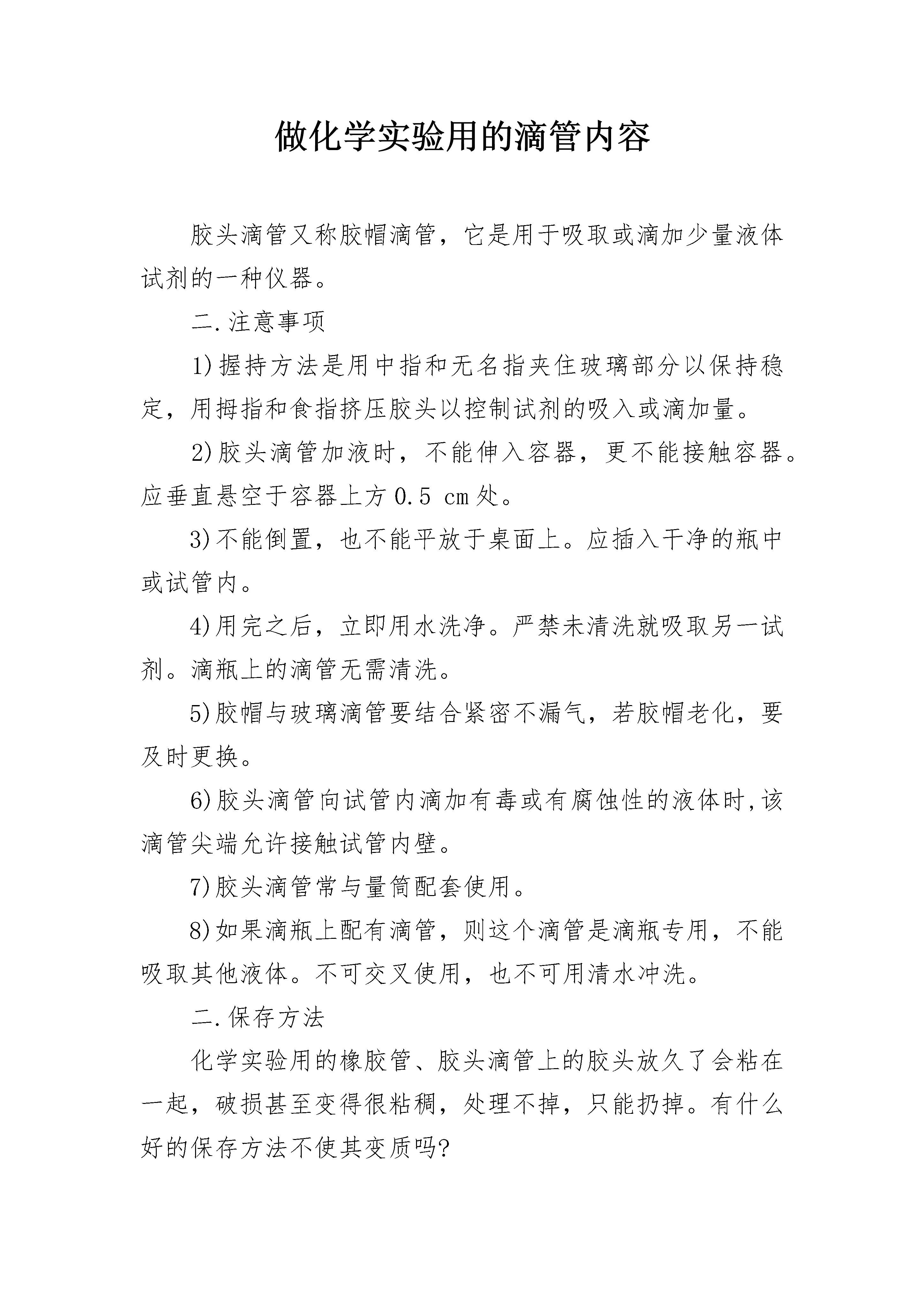 做化学实验用的滴管内容

胶头滴管又称胶帽滴管，它是用于吸取或滴加少量液体试剂的一种仪器。

二.注意事项

1)握持方法是用中指和无名指夹住玻璃部分以保持稳定，用拇指和食指挤压胶头以控制试剂的吸入或滴加量。

2)胶头滴管加液时，不能伸入容器，更不能接触容器。应垂直悬空于容器上方0.5 cm处。

3)不能倒置，也不能平放于桌面上。应插入干净的瓶中或试管内。

4)用完之后，立即用水洗净。严禁未清洗就吸取另一试剂。滴瓶上的滴管无需清洗。

5)胶帽与玻璃滴管要结合紧密不漏气，若胶帽老化，要及时更换。

6)胶头滴管向试管内滴加有毒或有腐蚀性的液体时,该滴管尖端允许接触试管内壁。

7)胶头滴管常与量筒配套使用。

8)如果滴瓶上配有滴管，则这个滴管是滴瓶专用，不能吸取其他液体。不可交叉使用，也不可用清水冲洗。

二.保存方法

化学实验用的橡胶管、胶头滴管上的胶头放久了会粘在一起，破损甚至变得很粘稠，处理不掉，只能扔掉。有什么好的保存方法不使其变质吗?